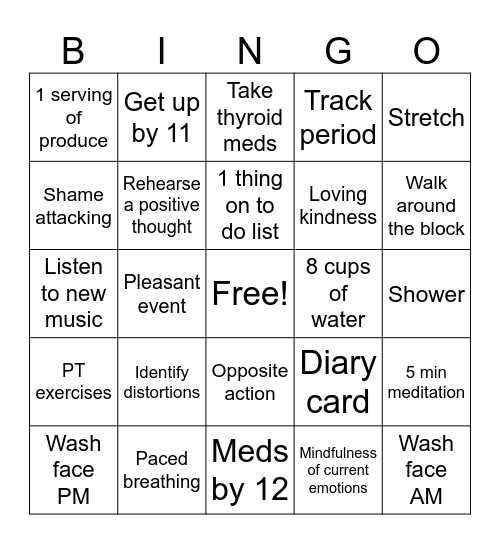 | B | I | N | G | O |
|---|---|---|---|---|
| 1 serving of produce | Get up by 11 | Take thyroid meds | Track period | Stretch |
| Shame attacking | Rehearse a positive thought | 1 thing on to do list | Loving kindness | Walk around the block |
| Listen to new music | Pleasant event | Free! | 8 cups of water | Shower |
| PT exercises | Identify distortions | Opposite action | Diary card | 5 min meditation |
| Wash face PM | Paced breathing | Meds by 12 | Mindfulness of current emotions | Wash face AM |